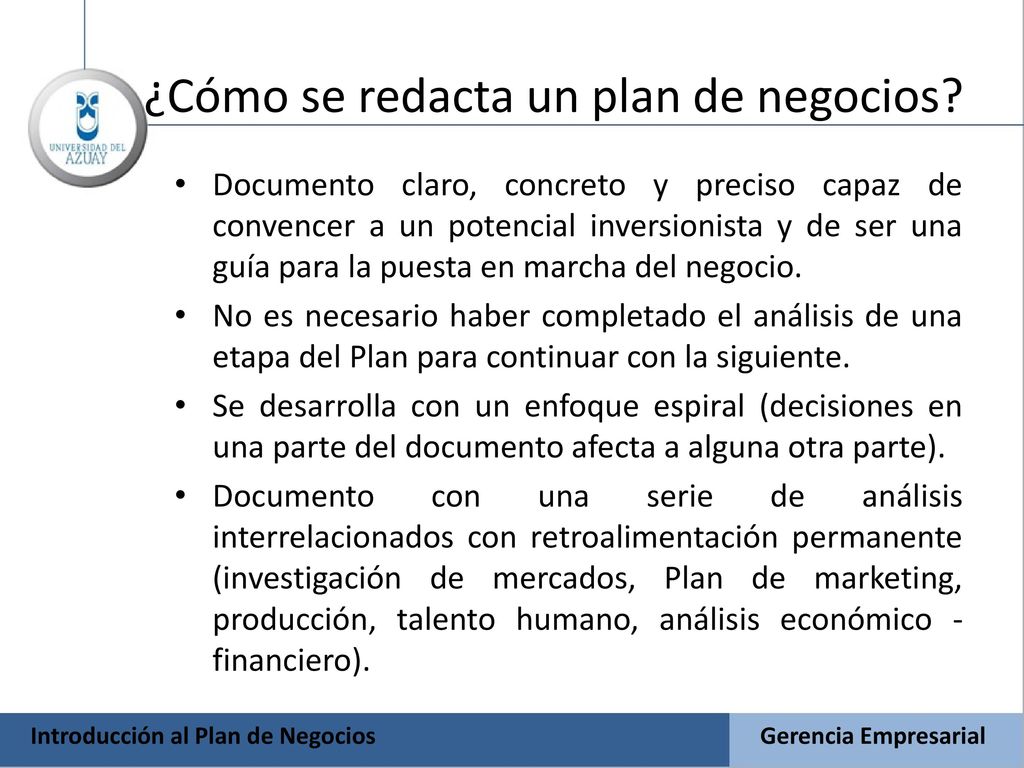 UNIVERSIDAD DEL AZUAY

¿Cómo se redacta un plan de negocios?

• Documento claro, concreto y preciso capaz de convencer a un potencial inversionista y de ser una guía para la puesta en marcha del negocio.
• No es necesario haber completado el análisis de una etapa del Plan para continuar con la siguiente.
• Se desarrolla con un enfoque espiral (decisiones en una parte del documento afecta a alguna otra parte).
• Documento con una serie de análisis interrelacionados con retroalimentación permanente (investigación de mercados, Plan de marketing, producción, talento humano, análisis económico - financiero).

Introducción al Plan de Negocios

Gerencia Empresarial